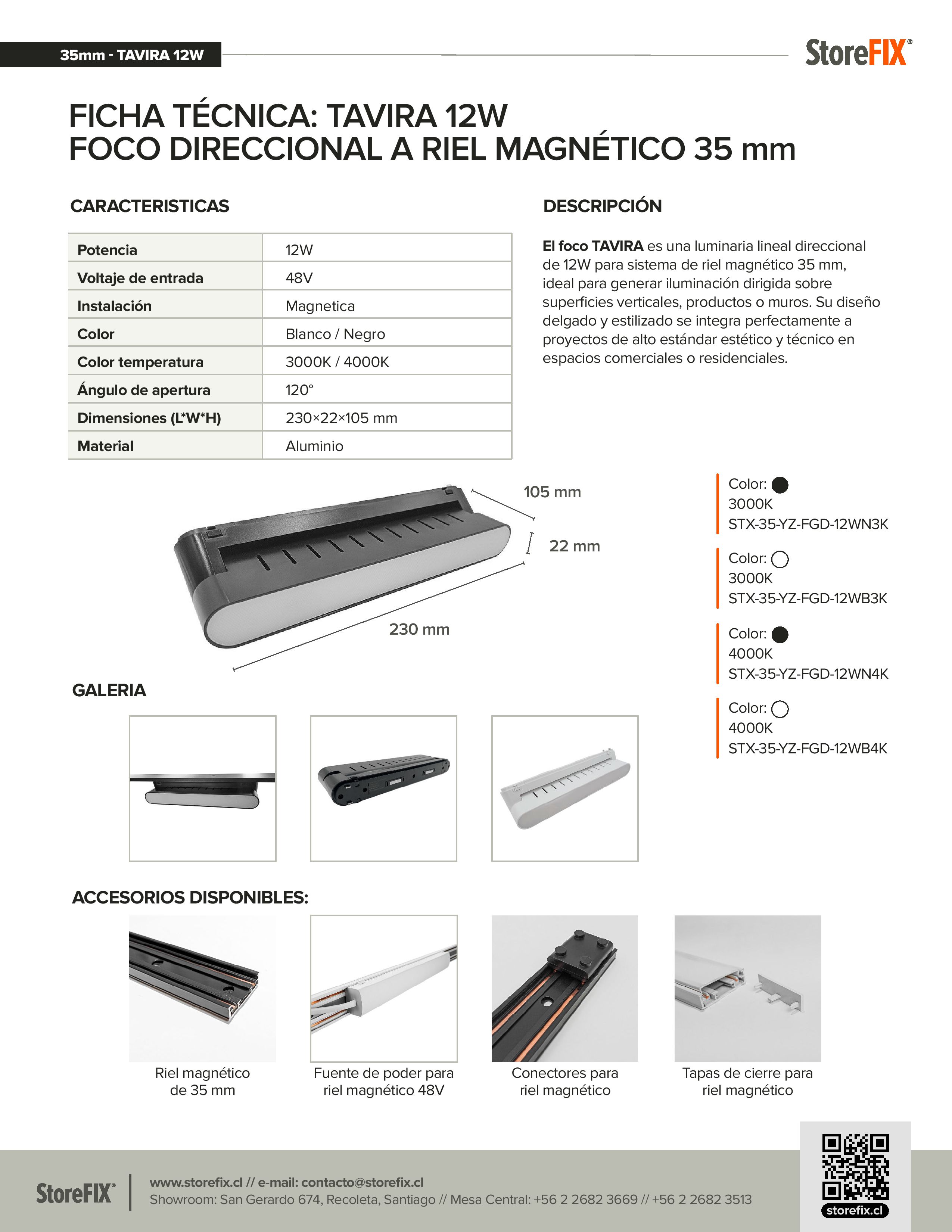 35mm - TAVIRA 12W

StoreFIX®

FICHA TÉCNICA: TAVIRA 12W
FOCO DIRECCIONAL A RIEL MAGNÉTICO 35 mm

CARACTERISTICAS

| Potencia | 12W |
|---|---|
| Voltaje de entrada | 48V |
| Instalación | Magnetica |
| Color | Blanco / Negro |
| Color temperatura | 3000K / 4000K |
| Ángulo de apertura | 120° |
| Dimensiones (L*W*H) | 230×22×105 mm |
| Material | Aluminio |

DESCRIPCIÓN

El foco TAVIRA es una luminaria lineal direccional de 12W para sistema de riel magnético 35 mm, ideal para generar iluminación dirigida sobre superficies verticales, productos o muros. Su diseño delgado y estilizado se integra perfectamente a proyectos de alto estándar estético y técnico en espacios comerciales o residenciales.

105 mm
22 mm
230 mm

Color:
3000K
STX-35-YZ-FGD-12WN3K

Color:
3000K
STX-35-YZ-FGD-12WB3K

Color:
4000K
STX-35-YZ-FGD-12WN4K

Color:
4000K
STX-35-YZ-FGD-12WB4K

GALERIA

ACCESORIOS DISPONIBLES:

Riel magnético de 35 mm

Fuente de poder para riel magnético 48V

Conectores para riel magnético

Tapas de cierre para riel magnético

StoreFIX®

www.storefix.cl // e-mail: contacto@storefix.cl
Showroom: San Gerardo 674, Recoleta, Santiago // Mesa Central: +56 2 2682 3669 // +56 2 2682 3513

storefix.cl